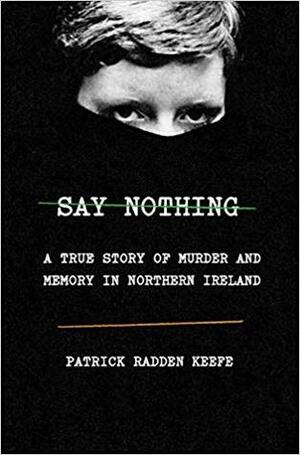 SAY NOTHING

A TRUE STORY OF MURDER AND MEMORY IN NORTHERN IRELAND

PATRICK RADDEN KEEFE